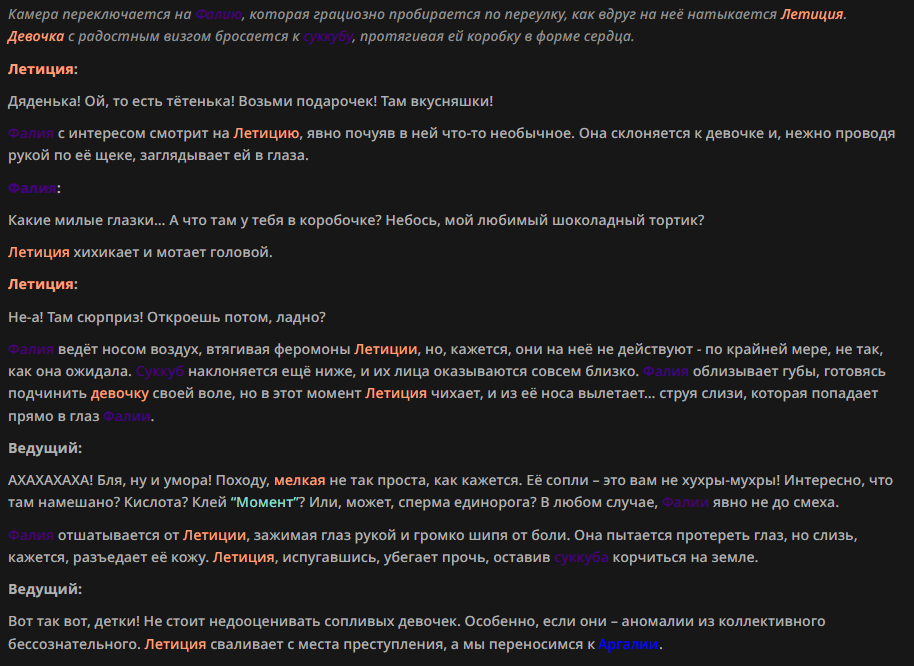 Камера переключается на Фалию, которая грациозно пробирается по переулку, как вдруг на неё натыкается Летиция. Девочка с радостным визгом бросается к суккубу, протягивая ей коробку в форме сердца.

Летиция:

Дяденька! Ой, то есть тётенька! Возьми подарочек! Там вкусняшки!

Фалия с интересом смотрит на Летицию, явно почуяв в ней что-то необычное. Она склоняется к девочке и, нежно проводя рукой по её щеке, заглядывает ей в глаза.

Фалия:

Какие милые глазки... А что там у тебя в коробочке? Небось, мой любимый шоколадный тортик?

Летиция хихикает и мотает головой.

Летиция:

Не-а! Там сюрприз! Откроешь потом, ладно?

Фалия ведёт носом воздух, втягивая феромоны Летиции, но, кажется, они на неё не действуют - по крайней мере, не так, как она ожидала. Суккуб наклоняется ещё ниже, и их лица оказываются совсем близко. Фалия облизывает губы, готовясь подчинить девочку своей воле, но в этот момент Летиция чихает, и из её носа вылетает... струя слизи, которая попадает прямо в глаз Фалии.

Ведущий:

АХАХАХАХА! Бля, ну и умора! Походу, мелкая не так проста, как кажется. Её сопли – это вам не хухры-мухры! Интересно, что там намешано? Кислота? Клей "Момент"? Или, может, сперма единорога? В любом случае, Фалии явно не до смеха.

Фалия отшатывается от Летиции, зажимая глаз рукой и громко шипя от боли. Она пытается протереть глаз, но слизь, кажется, разъедает её кожу. Летиция, испугавшись, убегает прочь, оставив суккуба корчиться на земле.

Ведущий:

Вот так вот, детки! Не стоит недооценивать сопливых девочек. Особенно, если они – аномалии из коллективного бессознательного. Летиция сваливает с места преступления, а мы переносимся к Аргалии.